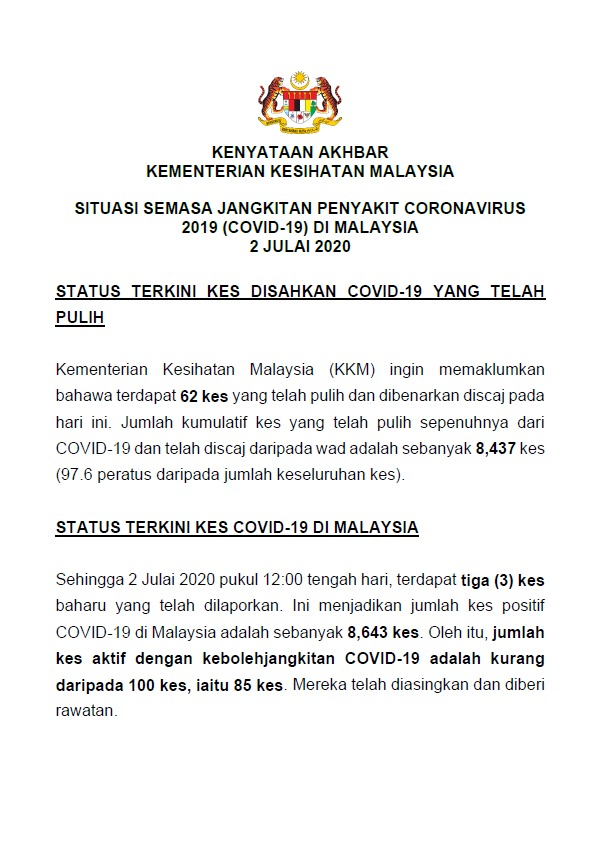 KENYATAAN AKHBAR
KEMENTERIAN KESIHATAN MALAYSIA

SITUASI SEMASA JANGKITAN PENYAKIT CORONAVIRUS 2019 (COVID-19) DI MALAYSIA
2 JULAI 2020

STATUS TERKINI KES DISAHKAN COVID-19 YANG TELAH PULIH

Kementerian Kesihatan Malaysia (KKM) ingin memaklumkan bahawa terdapat 62 kes yang telah pulih dan dibenarkan discaj pada hari ini. Jumlah kumulatif kes yang telah pulih sepenuhnya dari COVID-19 dan telah discaj daripada wad adalah sebanyak 8,437 kes (97.6 peratus daripada jumlah keseluruhan kes).

STATUS TERKINI KES COVID-19 DI MALAYSIA

Sehingga 2 Julai 2020 pukul 12:00 tengah hari, terdapat tiga (3) kes baharu yang telah dilaporkan. Ini menjadikan jumlah kes positif COVID-19 di Malaysia adalah sebanyak 8,643 kes. Oleh itu, jumlah kes aktif dengan kebolehjangkitan COVID-19 adalah kurang daripada 100 kes, iaitu 85 kes. Mereka telah diasingkan dan diberi rawatan.